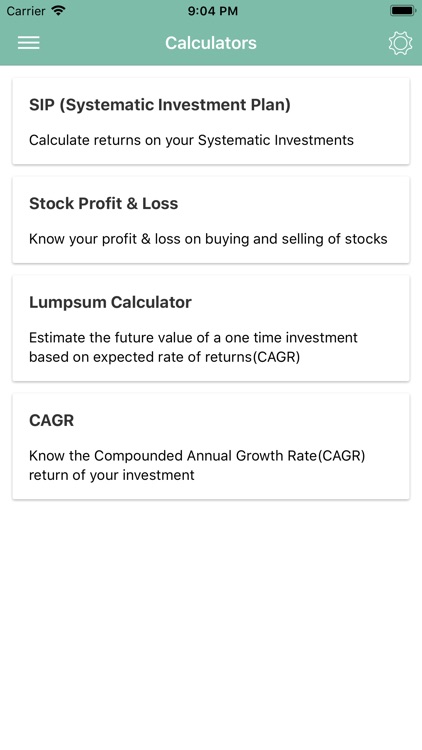 Carrier 9:04 PM

Calculators

SIP (Systematic Investment Plan)

Calculate returns on your Systematic Investments

Stock Profit & Loss

Know your profit & loss on buying and selling of stocks

Lumpsum Calculator

Estimate the future value of a one time investment based on expected rate of returns(CAGR)

CAGR

Know the Compounded Annual Growth Rate(CAGR) return of your investment